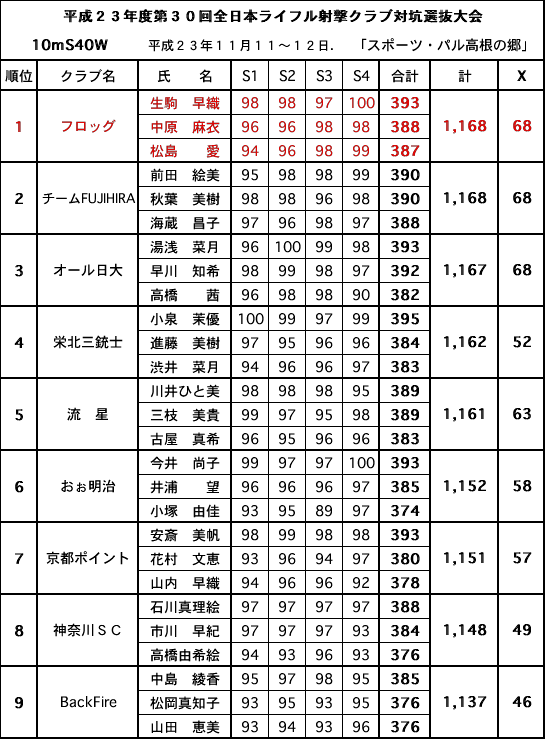 平成２３年度第３０回全日本ライフル射撃クラブ対抗選抜大会

10mS40W　平成２３年１１月１１～１２日.　「スポーツ・パル高根の郷」

| 順位 | クラブ名 | 氏　名 | S1 | S2 | S3 | S4 | 合計 | 計 | X |
|---|---|---|---|---|---|---|---|---|---|
| 1 | フロッグ | 生駒　早織 | 98 | 98 | 97 | 100 | 393 | 1,168 | 68 |
| | | 中原　麻衣 | 96 | 96 | 98 | 98 | 388 | | |
| | | 松島　愛 | 94 | 96 | 98 | 99 | 387 | | |
| 2 | チームFUJIHIRA | 前田　絵美 | 95 | 98 | 98 | 99 | 390 | 1,168 | 68 |
| | | 秋葉　美樹 | 98 | 98 | 96 | 98 | 390 | | |
| | | 海蔵　昌子 | 97 | 96 | 98 | 97 | 388 | | |
| 3 | オール日大 | 湯浅　菜月 | 96 | 100 | 99 | 98 | 393 | 1,167 | 68 |
| | | 早川　知希 | 98 | 99 | 98 | 97 | 392 | | |
| | | 高橋　茜 | 96 | 98 | 98 | 90 | 382 | | |
| 4 | 栄北三銃士 | 小泉　茉優 | 100 | 99 | 97 | 99 | 395 | 1,162 | 52 |
| | | 進藤　美樹 | 97 | 95 | 96 | 96 | 384 | | |
| | | 渋井　菜月 | 94 | 96 | 96 | 97 | 383 | | |
| 5 | 流　星 | 川井ひと美 | 98 | 98 | 98 | 95 | 389 | 1,161 | 63 |
| | | 三枝　美貴 | 99 | 97 | 95 | 98 | 389 | | |
| | | 古屋　真希 | 96 | 95 | 96 | 96 | 383 | | |
| 6 | おぉ明治 | 今井　尚子 | 99 | 97 | 97 | 100 | 393 | 1,152 | 58 |
| | | 井浦　望 | 96 | 96 | 96 | 97 | 385 | | |
| | | 小塚　由佳 | 93 | 95 | 89 | 97 | 374 | | |
| 7 | 京都ポイント | 安斎　美帆 | 98 | 99 | 98 | 98 | 393 | 1,151 | 57 |
| | | 花村　文恵 | 93 | 96 | 94 | 97 | 380 | | |
| | | 山内　早織 | 94 | 96 | 96 | 92 | 378 | | |
| 8 | 神奈川ＳＣ | 石川真理絵 | 97 | 97 | 97 | 97 | 388 | 1,148 | 49 |
| | | 市川　早紀 | 97 | 97 | 97 | 93 | 384 | | |
| | | 高橋由希絵 | 94 | 93 | 96 | 93 | 376 | | |
| 9 | BackFire | 中島　綾香 | 95 | 97 | 98 | 95 | 385 | 1,137 | 46 |
| | | 松岡真知子 | 93 | 95 | 93 | 95 | 376 | | |
| | | 山田　恵美 | 93 | 94 | 93 | 96 | 376 | | |